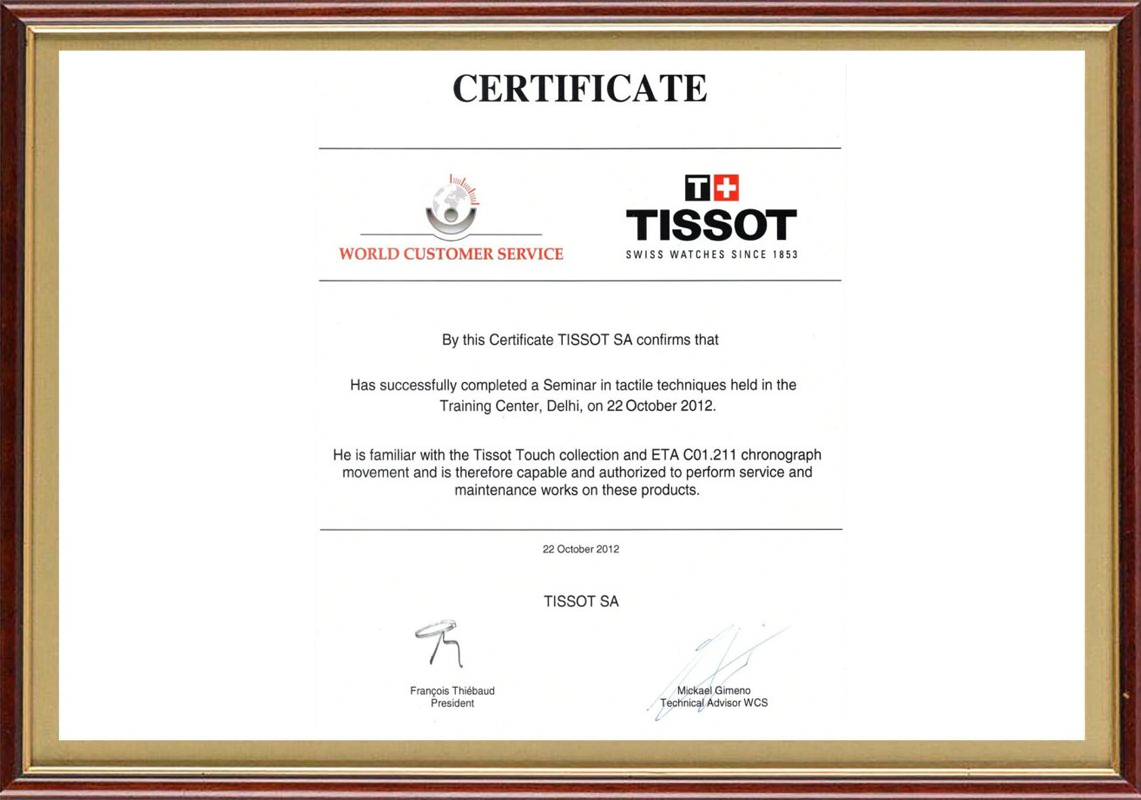 CERTIFICATE

WORLD CUSTOMER SERVICE

T+
TISSOT
SWISS WATCHES SINCE 1853

By this Certificate TISSOT SA confirms that

Has successfully completed a Seminar in tactile techniques held in the Training Center, Delhi, on 22 October 2012.

He is familiar with the Tissot Touch collection and ETA C01.211 chronograph movement and is therefore capable and authorized to perform service and maintenance works on these products.

22 October 2012

TISSOT SA

François Thiébaud
President

Mickael Gimeno
Technical Advisor WCS